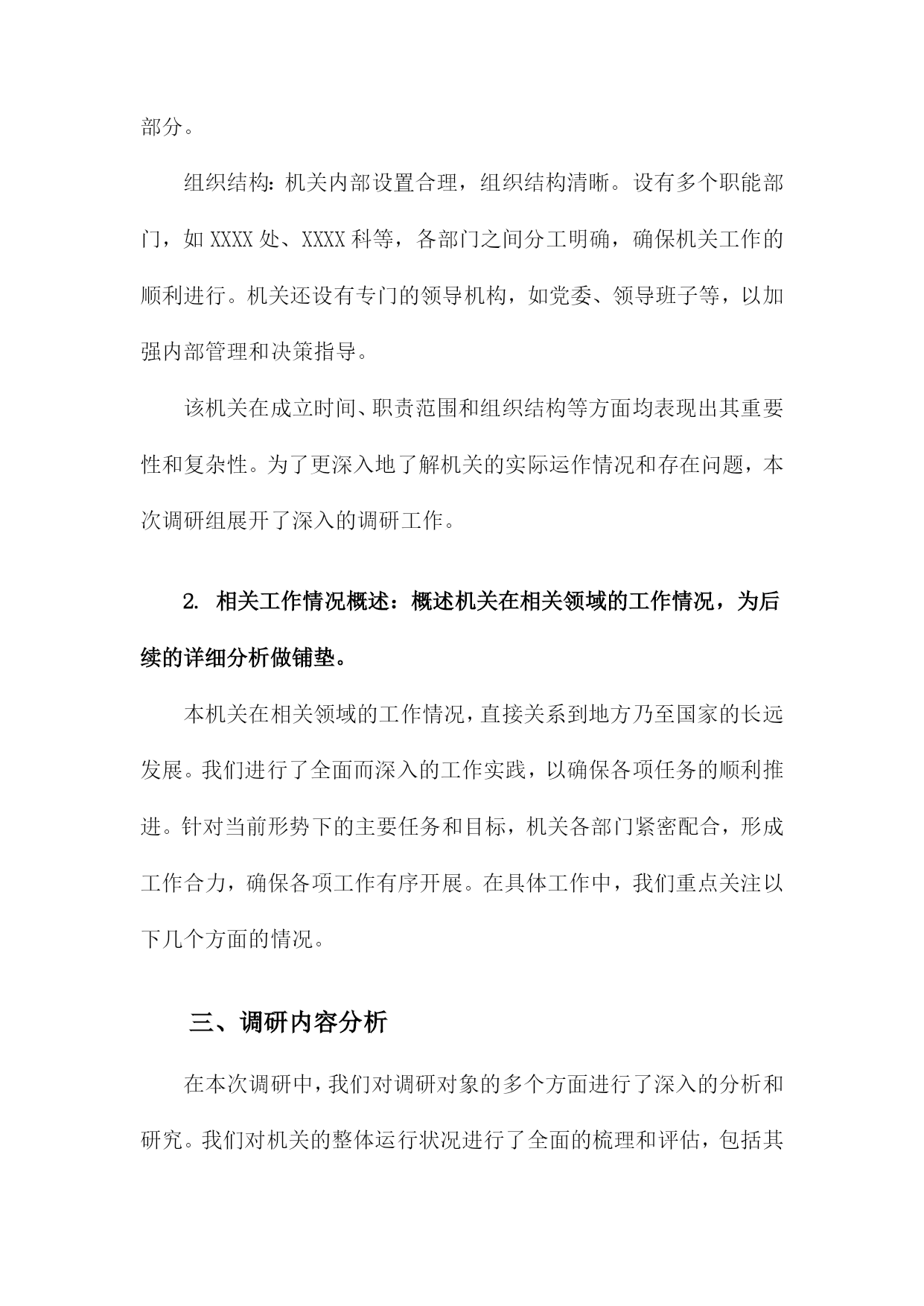 部分。

组织结构：机关内部设置合理，组织结构清晰。设有多个职能部门，如XXXX处、XXXX科等，各部门之间分工明确，确保机关工作的顺利进行。机关还设有专门的领导机构，如党委、领导班子等，以加强内部管理和决策指导。

该机关在成立时间、职责范围和组织结构等方面均表现出其重要性和复杂性。为了更深入地了解机关的实际运作情况和存在问题，本次调研组展开了深入的调研工作。

2. 相关工作情况概述：概述机关在相关领域的工作情况，为后续的详细分析做铺垫。

本机关在相关领域的工作情况，直接关系到地方乃至国家的长远发展。我们进行了全面而深入的工作实践，以确保各项任务的顺利推进。针对当前形势下的主要任务和目标，机关各部门紧密配合，形成工作合力，确保各项工作有序开展。在具体工作中，我们重点关注以下几个方面的情况。

三、调研内容分析

在本次调研中，我们对调研对象的多个方面进行了深入的分析和研究。我们对机关的整体运行状况进行了全面的梳理和评估，包括其